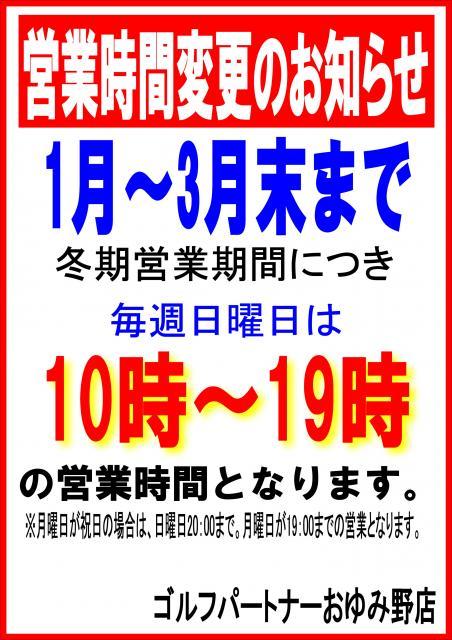 営業時間変更のお知らせ

1月～3月末まで

冬期営業期間につき

毎週日曜日は

10時～19時

の営業時間となります。

※月曜日が祝日の場合は、日曜日20：00まで。月曜日が19：00までの営業となります。

ゴルフパートナーおゆみ野店